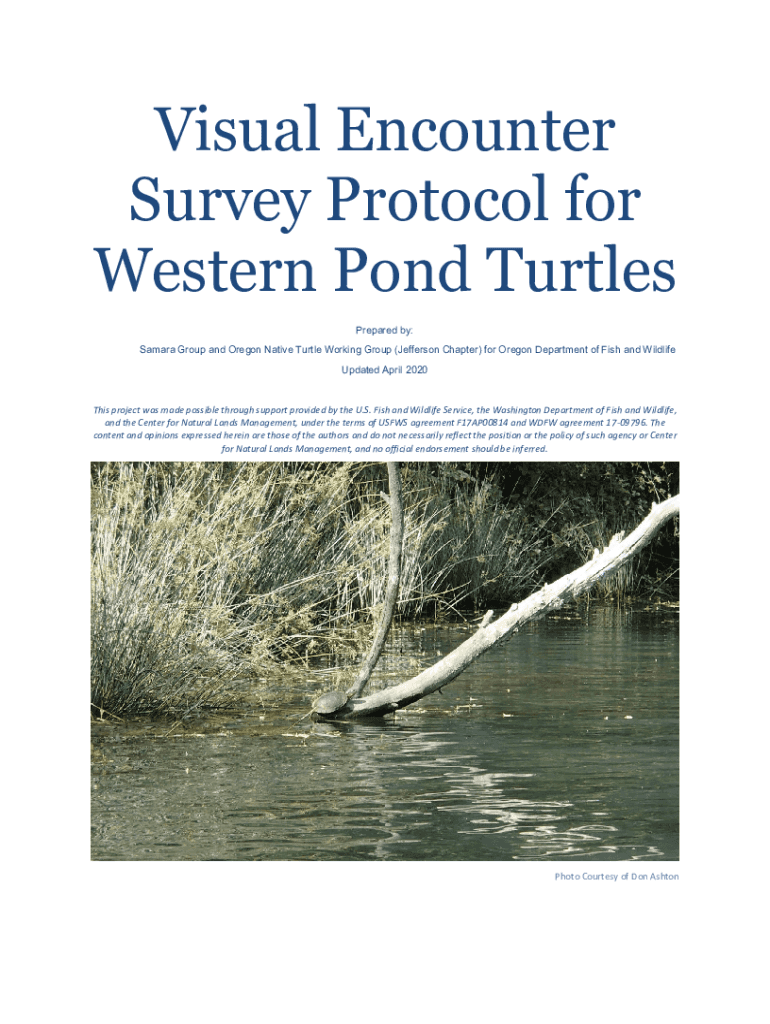 Visual Encounter Survey Protocol for Western Pond Turtles

Prepared by:

Samara Group and Oregon Native Turtle Working Group (Jefferson Chapter) for Oregon Department of Fish and Wildlife

Updated April 2020

This project was made possible through support provided by the U.S. Fish and Wildlife Service, the Washington Department of Fish and Wildlife, and the Center for Natural Lands Management, under the terms of USFWS agreement F17AP00814 and WDFW agreement 17-09796. The content and opinions expressed herein are those of the authors and do not necessarily reflect the position or the policy of such agency or Center for Natural Lands Management, and no official endorsement should be inferred.

Photo Courtesy of Don Ashton